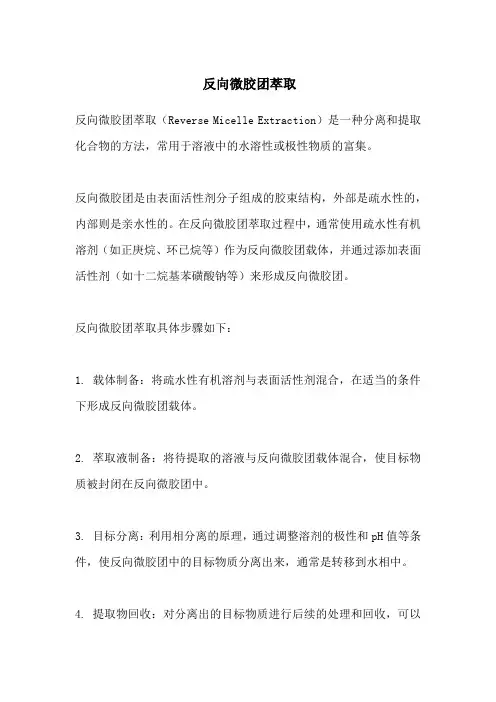 反向微胶团萃取

反向微胶团萃取（Reverse Micelle Extraction）是一种分离和提取化合物的方法，常用于溶液中的水溶性或极性物质的富集。

反向微胶团是由表面活性剂分子组成的胶束结构，外部是疏水性的，内部则是亲水性的。在反向微胶团萃取过程中，通常使用疏水性有机溶剂（如正庚烷、环己烷等）作为反向微胶团载体，并通过添加表面活性剂（如十二烷基苯磺酸钠等）来形成反向微胶团。

反向微胶团萃取具体步骤如下：

1. 载体制备：将疏水性有机溶剂与表面活性剂混合，在适当的条件下形成反向微胶团载体。

2. 萃取液制备：将待提取的溶液与反向微胶团载体混合，使目标物质被封闭在反向微胶团中。

3. 目标分离：利用相分离的原理，通过调整溶剂的极性和 pH 值等条件，使反向微胶团中的目标物质分离出来，通常是转移到水相中。

4. 提取物回收：对分离出的目标物质进行后续的处理和回收，可以